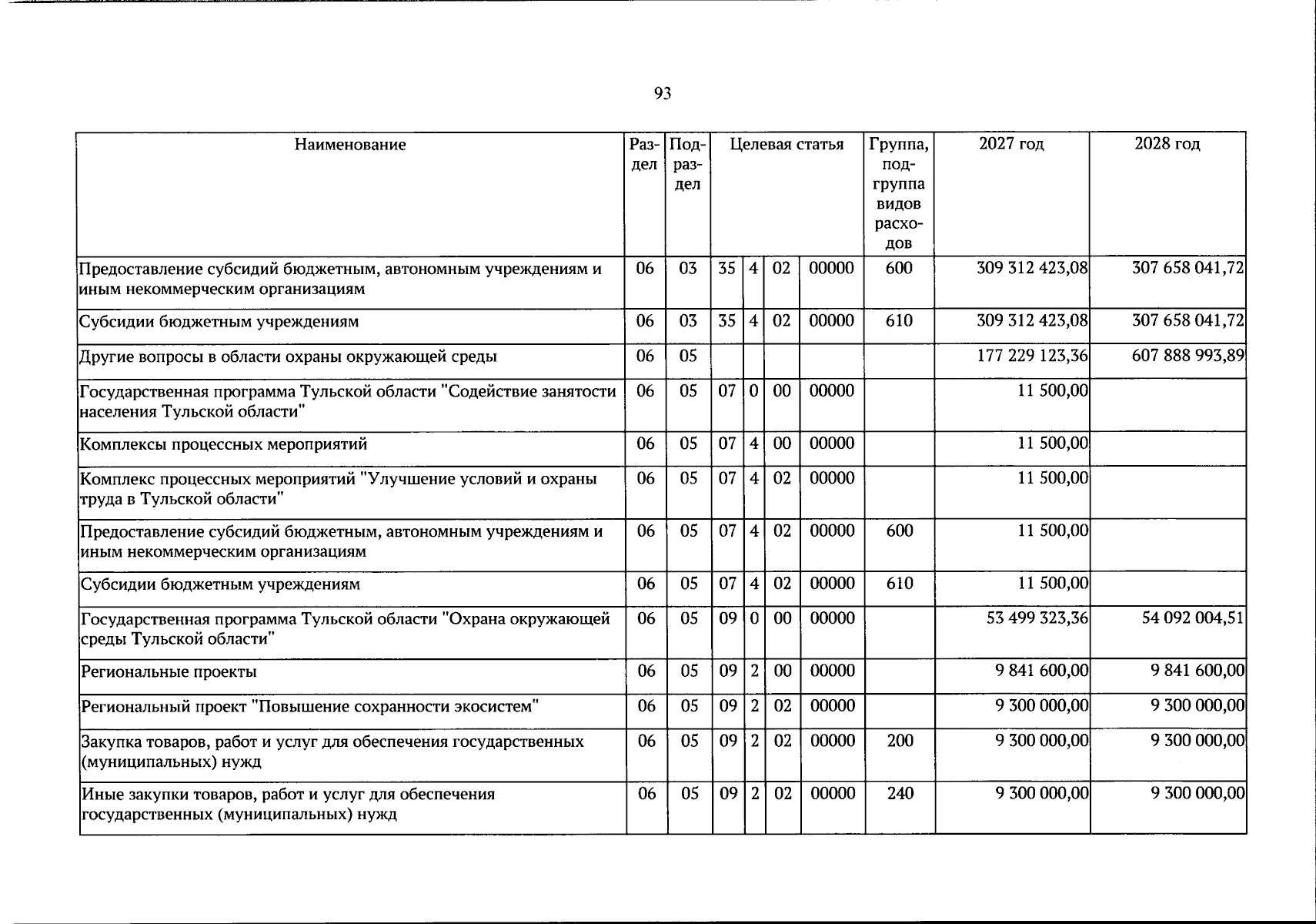 93

| Наименование | Раздел | Подраздел | Целевая статья | | | | Группа, подгруппа видов расходов | 2027 год | 2028 год |
|---|---|---|---|---|---|---|---|---|---|
| Предоставление субсидий бюджетным, автономным учреждениям и иным некоммерческим организациям | 06 | 03 | 35 | 4 | 02 | 00000 | 600 | 309 312 423,08 | 307 658 041,72 |
| Субсидии бюджетным учреждениям | 06 | 03 | 35 | 4 | 02 | 00000 | 610 | 309 312 423,08 | 307 658 041,72 |
| Другие вопросы в области охраны окружающей среды | 06 | 05 | | | | | | 177 229 123,36 | 607 888 993,89 |
| Государственная программа Тульской области "Содействие занятости населения Тульской области" | 06 | 05 | 07 | 0 | 00 | 00000 | | 11 500,00 | |
| Комплексы процессных мероприятий | 06 | 05 | 07 | 4 | 00 | 00000 | | 11 500,00 | |
| Комплекс процессных мероприятий "Улучшение условий и охраны труда в Тульской области" | 06 | 05 | 07 | 4 | 02 | 00000 | | 11 500,00 | |
| Предоставление субсидий бюджетным, автономным учреждениям и иным некоммерческим организациям | 06 | 05 | 07 | 4 | 02 | 00000 | 600 | 11 500,00 | |
| Субсидии бюджетным учреждениям | 06 | 05 | 07 | 4 | 02 | 00000 | 610 | 11 500,00 | |
| Государственная программа Тульской области "Охрана окружающей среды Тульской области" | 06 | 05 | 09 | 0 | 00 | 00000 | | 53 499 323,36 | 54 092 004,51 |
| Региональные проекты | 06 | 05 | 09 | 2 | 00 | 00000 | | 9 841 600,00 | 9 841 600,00 |
| Региональный проект "Повышение сохранности экосистем" | 06 | 05 | 09 | 2 | 02 | 00000 | | 9 300 000,00 | 9 300 000,00 |
| Закупка товаров, работ и услуг для обеспечения государственных (муниципальных) нужд | 06 | 05 | 09 | 2 | 02 | 00000 | 200 | 9 300 000,00 | 9 300 000,00 |
| Иные закупки товаров, работ и услуг для обеспечения государственных (муниципальных) нужд | 06 | 05 | 09 | 2 | 02 | 00000 | 240 | 9 300 000,00 | 9 300 000,00 |